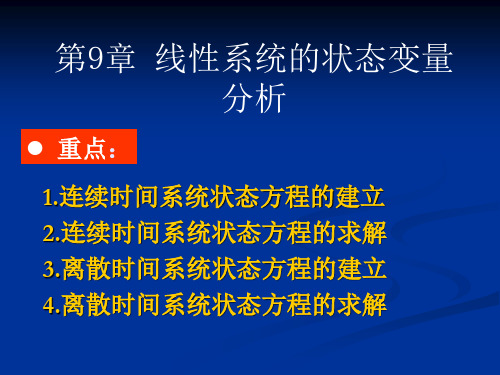 第9章 线性系统的状态变量分析

● 重点：

1.连续时间系统状态方程的建立
2.连续时间系统状态方程的求解
3.离散时间系统状态方程的建立
4.离散时间系统状态方程的求解